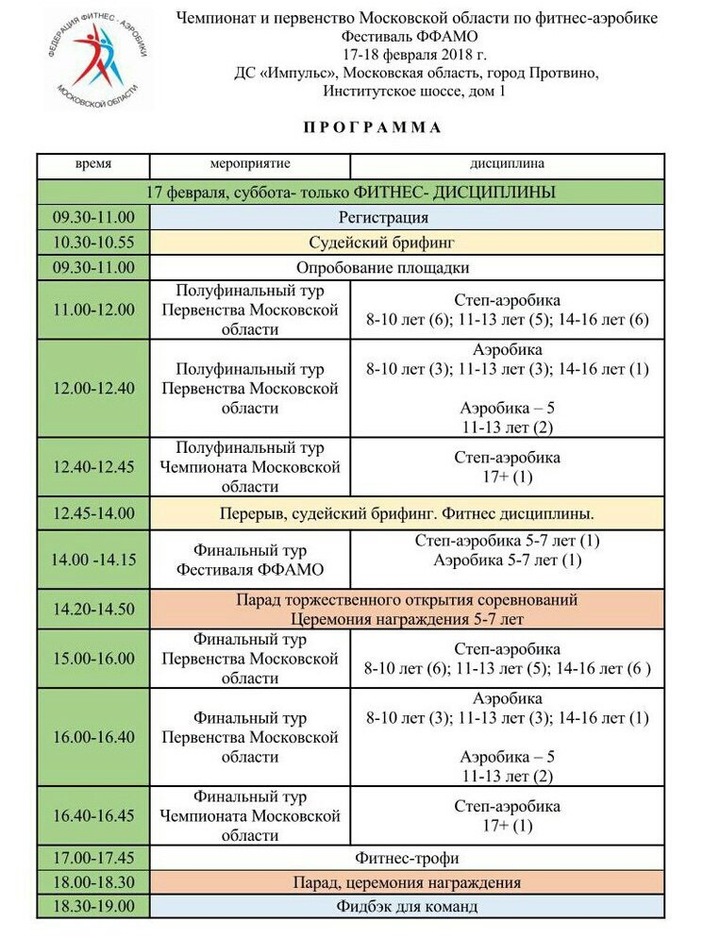 ФЕДЕРАЦИЯ ФИТНЕС - АЭРОБИКИ
МОСКОВСКОЙ ОБЛАСТИ

Чемпионат и первенство Московской области по фитнес-аэробике
Фестиваль ФФАМО
17-18 февраля 2018 г.
ДС «Импульс», Московская область, город Протвино,
Институтское шоссе, дом 1

ПРОГРАММА

| время | мероприятие | дисциплина |
|---|---|---|
| 17 февраля, суббота- только ФИТНЕС- ДИСЦИПЛИНЫ | | |
| 09.30-11.00 | Регистрация | |
| 10.30-10.55 | Судейский брифинг | |
| 09.30-11.00 | Опробование площадки | |
| 11.00-12.00 | Полуфинальный тур Первенства Московской области | Степ-аэробика 8-10 лет (6); 11-13 лет (5); 14-16 лет (6) |
| 12.00-12.40 | Полуфинальный тур Первенства Московской области | Аэробика 8-10 лет (3); 11-13 лет (3); 14-16 лет (1) Аэробика – 5 11-13 лет (2) |
| 12.40-12.45 | Полуфинальный тур Чемпионата Московской области | Степ-аэробика 17+ (1) |
| 12.45-14.00 | Перерыв, судейский брифинг. Фитнес дисциплины. | |
| 14.00 -14.15 | Финальный тур Фестиваля ФФАМО | Степ-аэробика 5-7 лет (1) Аэробика 5-7 лет (1) |
| 14.20-14.50 | Парад торжественного открытия соревнований Церемония награждения 5-7 лет | |
| 15.00-16.00 | Финальный тур Первенства Московской области | Степ-аэробика 8-10 лет (6); 11-13 лет (5); 14-16 лет (6 ) |
| 16.00-16.40 | Финальный тур Первенства Московской области | Аэробика 8-10 лет (3); 11-13 лет (3); 14-16 лет (1) Аэробика – 5 11-13 лет (2) |
| 16.40-16.45 | Финальный тур Чемпионата Московской области | Степ-аэробика 17+ (1) |
| 17.00-17.45 | Фитнес-трофи | |
| 18.00-18.30 | Парад, церемония награждения | |
| 18.30-19.00 | Фидбэк для команд | |